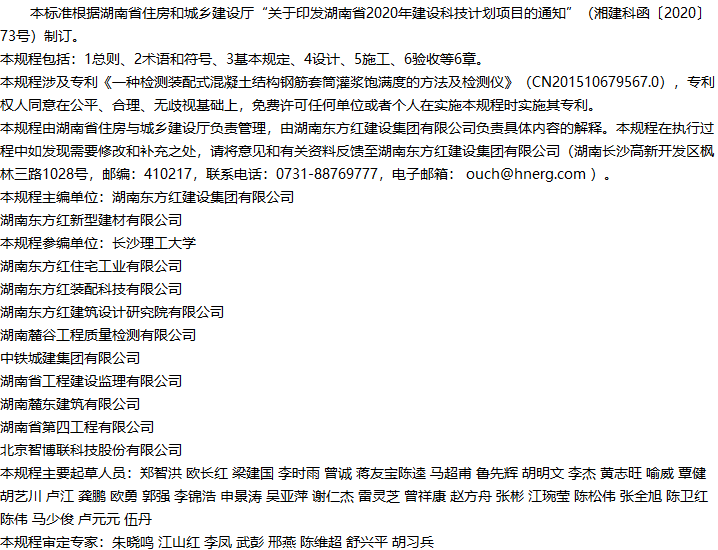 本标准根据湖南省住房和城乡建设厅“关于印发湖南省2020年建设科技计划项目的通知”（湘建科函〔2020〕73号）制订。

本规程包括：1总则、2术语和符号、3基本规定、4设计、5施工、6验收等6章。

本规程涉及专利《一种检测装配式混凝土结构钢筋套筒灌浆饱满度的方法及检测仪》（CN201510679567.0），专利权人同意在公平、合理、无歧视基础上，免费许可任何单位或者个人在实施本规程时实施其专利。

本规程由湖南省住房与城乡建设厅负责管理，由湖南东方红建设集团有限公司负责具体内容的解释。本规程在执行过程中如发现需要修改和补充之处，请将意见和有关资料反馈至湖南东方红建设集团有限公司（湖南长沙高新开发区枫林三路1028号，邮编：410217，联系电话：0731-88769777，电子邮箱：ouch@hnerg.com）。

本规程主编单位：湖南东方红建设集团有限公司
湖南东方红新型建材有限公司
本规程参编单位：长沙理工大学
湖南东方红住宅工业有限公司
湖南东方红装配科技有限公司
湖南东方红建筑设计研究院有限公司
湖南麓谷工程质量检测有限公司
中铁城建集团有限公司
湖南省工程建设监理有限公司
湖南麓东建筑有限公司
湖南省第四工程有限公司
北京智博联科技股份有限公司

本规程主要起草人员：郑智洪 欧长红 梁建国 李时雨 曾诚 蒋友宝陈逵 马超甫 鲁先辉 胡明文 李杰 黄志旺 喻威 覃健 胡艺川 卢江 龚鹏 欧勇 郭强 李锦浩 申景涛 吴亚萍 谢仁杰 雷灵芝 曾祥康 赵方舟 张彬 江琬莹 陈松伟 张全旭 陈卫红 陈伟 马少俊 卢元元 伍丹

本规程审定专家：朱晓鸣 江山红 李凤 武彭 邢燕 陈维超 舒兴平 胡习兵